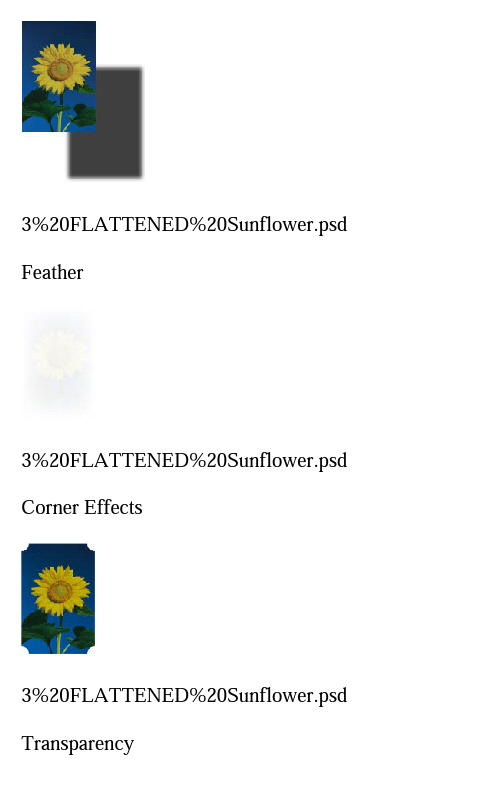 3%20FLATTENED%20Sunflower.psd

Feather

3%20FLATTENED%20Sunflower.psd

Corner Effects

3%20FLATTENED%20Sunflower.psd

Transparency